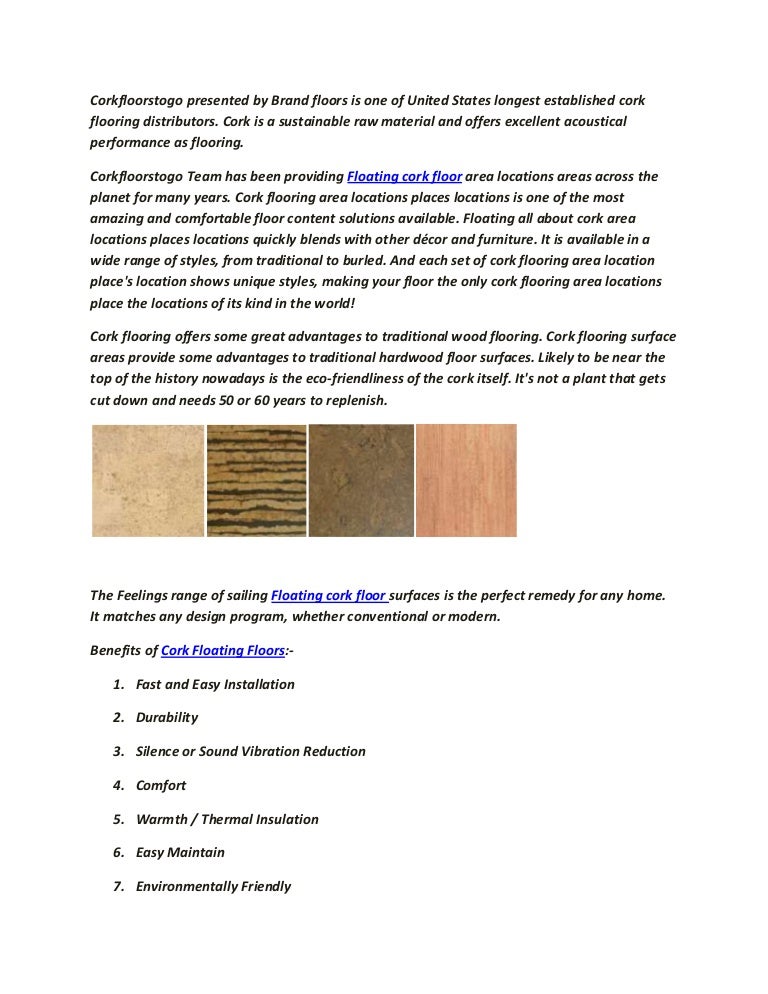 Corkfloorstogo presented by Brand floors is one of United States longest established cork flooring distributors. Cork is a sustainable raw material and offers excellent acoustical performance as flooring.

Corkfloorstogo Team has been providing Floating cork floor area locations areas across the planet for many years. Cork flooring area locations places locations is one of the most amazing and comfortable floor content solutions available. Floating all about cork area locations places locations quickly blends with other décor and furniture. It is available in a wide range of styles, from traditional to burled. And each set of cork flooring area location place's location shows unique styles, making your floor the only cork flooring area locations place the locations of its kind in the world!

Cork flooring offers some great advantages to traditional wood flooring. Cork flooring surface areas provide some advantages to traditional hardwood floor surfaces. Likely to be near the top of the history nowadays is the eco-friendliness of the cork itself. It's not a plant that gets cut down and needs 50 or 60 years to replenish.

The Feelings range of sailing Floating cork floor surfaces is the perfect remedy for any home. It matches any design program, whether conventional or modern.

Benefits of Cork Floating Floors:-

1. Fast and Easy Installation

2. Durability

3. Silence or Sound Vibration Reduction

4. Comfort

5. Warmth / Thermal Insulation

6. Easy Maintain

7. Environmentally Friendly